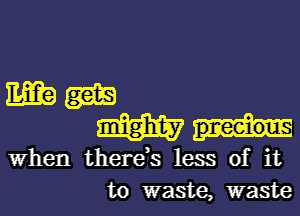 Life gets
mighty precious
when there's less of it
to waste, waste